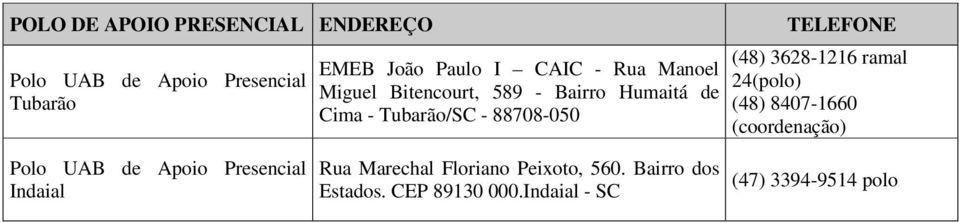 | POLO DE APOIO PRESENCIAL | ENDEREÇO | TELEFONE |
|---|---|---|
| Polo UAB de Apoio Presencial Tubarão | EMEB João Paulo I – CAIC - Rua Manoel Miguel Bitencourt, 589 - Bairro Humaitá de Cima - Tubarão/SC - 88708-050 | (48) 3628-1216 ramal 24(polo) (48) 8407-1660 (coordenação) |
| Polo UAB de Apoio Presencial Indaial | Rua Marechal Floriano Peixoto, 560. Bairro dos Estados. CEP 89130 000.Indaial - SC | (47) 3394-9514 polo |